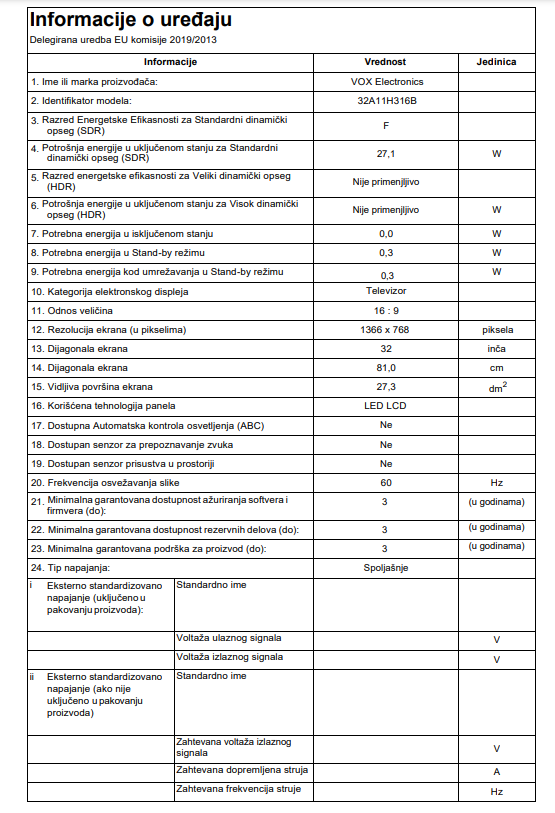 Informacije o uređaju

Delegirana uredba EU komisije 2019/2013

| Informacije | | Vrednost | Jedinica |
|---|---|---|---|
| 1. Ime ili marka proizvođača: | | VOX Electronics | |
| 2. Identifikator modela: | | 32A11H316B | |
| 3. Razred Energetske Efikasnosti za Standardni dinamički opseg (SDR) | | F | |
| 4. Potrošnja energije u uključenom stanju za Standardni dinamički opseg (SDR) | | 27,1 | W |
| 5. Razred energetske efikasnosti za Veliki dinamički opseg (HDR) | | Nije primenljivo | |
| 6. Potrošnja energije u uključenom stanju za Visok dinamički opseg (HDR) | | Nije primenljivo | W |
| 7. Potrebna energija u isključenom stanju | | 0,0 | W |
| 8. Potrebna energija u Stand-by režimu | | 0,3 | W |
| 9. Potrebna energija kod umrežavanja u Stand-by režimu | | 0,3 | W |
| 10. Kategorija elektronskog displeja | | Televizor | |
| 11. Odnos veličina | | 16 : 9 | |
| 12. Rezolucija ekrana (u pikselima) | | 1366 x 768 | piksela |
| 13. Dijagonala ekrana | | 32 | inča |
| 14. Dijagonala ekrana | | 81,0 | cm |
| 15. Vidljiva površina ekrana | | 27,3 | $dm^2$ |
| 16. Korišćena tehnologija panela | | LED LCD | |
| 17. Dostupna Automatska kontrola osvetljenja (ABC) | | Ne | |
| 18. Dostupan senzor za prepoznavanje zvuka | | Ne | |
| 19. Dostupan senzor prisustva u prostoriji | | Ne | |
| 20. Frekvencija osvežavanja slike | | 60 | Hz |
| 21. Minimalna garantovana dostupnost ažuriranja softvera i firmvera (do): | | 3 | (u godinama) |
| 22. Minimalna garantovana dostupnost rezervnih delova (do): | | 3 | (u godinama) |
| 23. Minimalna garantovana podrška za proizvod (do): | | 3 | (u godinama) |
| 24. Tip napajanja: | | Spoljašnje | |
| i Eksterno standardizovano napajanje (uključeno u pakovanju proizvoda): | Standardno ime | | |
| | Voltaža ulaznog signala | | V |
| | Voltaža izlaznog signala | | V |
| ii Eksterno standardizovano napajanje (ako nije uključeno u pakovanju proizvoda) | Standardno ime | | |
| | Zahtevana voltaža izlaznog signala | | V |
| | Zahtevana dopremljena struja | | A |
| | Zahtevana frekvencija struje | | Hz |